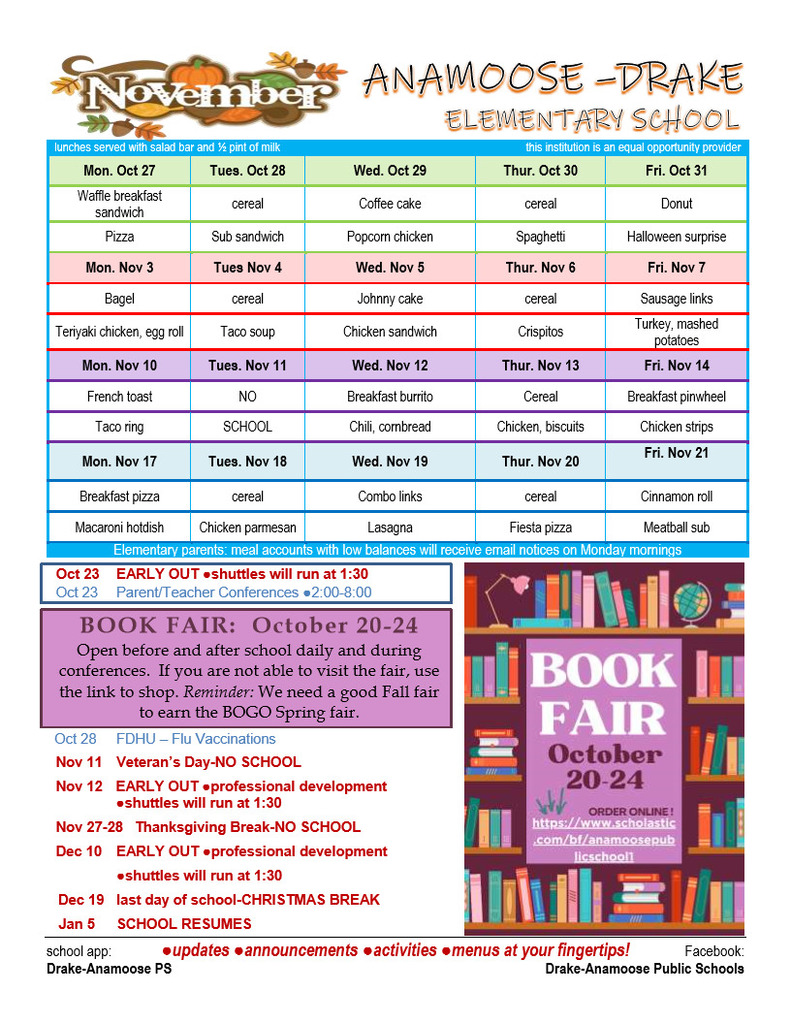 November

ANAMOOSE –DRAKE
ELEMENTARY SCHOOL

lunches served with salad bar and ½ pint of milk    this institution is an equal opportunity provider

| Mon. Oct 27 | Tues. Oct 28 | Wed. Oct 29 | Thur. Oct 30 | Fri. Oct 31 |
|---|---|---|---|---|
| Waffle breakfast sandwich | cereal | Coffee cake | cereal | Donut |
| Pizza | Sub sandwich | Popcorn chicken | Spaghetti | Halloween surprise |
| Mon. Nov 3 | Tues Nov 4 | Wed. Nov 5 | Thur. Nov 6 | Fri. Nov 7 |
| Bagel | cereal | Johnny cake | cereal | Sausage links |
| Teriyaki chicken, egg roll | Taco soup | Chicken sandwich | Crispitos | Turkey, mashed potatoes |
| Mon. Nov 10 | Tues. Nov 11 | Wed. Nov 12 | Thur. Nov 13 | Fri. Nov 14 |
| French toast | NO | Breakfast burrito | Cereal | Breakfast pinwheel |
| Taco ring | SCHOOL | Chili, cornbread | Chicken, biscuits | Chicken strips |
| Mon. Nov 17 | Tues. Nov 18 | Wed. Nov 19 | Thur. Nov 20 | Fri. Nov 21 |
| Breakfast pizza | cereal | Combo links | cereal | Cinnamon roll |
| Macaroni hotdish | Chicken parmesan | Lasagna | Fiesta pizza | Meatball sub |

Elementary parents: meal accounts with low balances will receive email notices on Monday mornings

Oct 23 EARLY OUT ●shuttles will run at 1:30
Oct 23 Parent/Teacher Conferences ●2:00-8:00

BOOK FAIR: October 20-24
Open before and after school daily and during conferences. If you are not able to visit the fair, use the link to shop. Reminder: We need a good Fall fair to earn the BOGO Spring fair.

Oct 28 FDHU – Flu Vaccinations
Nov 11 Veteran's Day-NO SCHOOL
Nov 12 EARLY OUT ●professional development ●shuttles will run at 1:30
Nov 27-28 Thanksgiving Break-NO SCHOOL
Dec 10 EARLY OUT ●professional development ●shuttles will run at 1:30
Dec 19 last day of school-CHRISTMAS BREAK
Jan 5 SCHOOL RESUMES

BOOK FAIR
October 20-24
ORDER ONLINE!
https://www.scholastic.com/bf/anamoosepublicschool1

school app: Drake-Anamoose PS
●updates ●announcements ●activities ●menus at your fingertips!
Facebook: Drake-Anamoose Public Schools